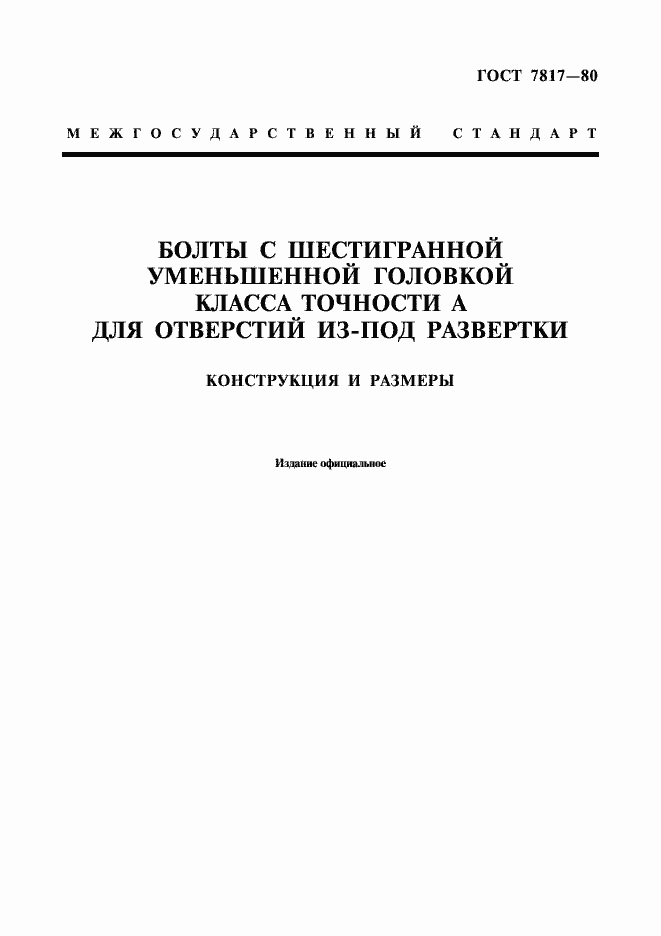 ГОСТ 7817—80

МЕЖГОСУДАРСТВЕННЫЙ СТАНДАРТ

БОЛТЫ С ШЕСТИГРАННОЙ УМЕНЬШЕННОЙ ГОЛОВКОЙ КЛАССА ТОЧНОСТИ А ДЛЯ ОТВЕРСТИЙ ИЗ-ПОД РАЗВЕРТКИ

КОНСТРУКЦИЯ И РАЗМЕРЫ

Издание официальное